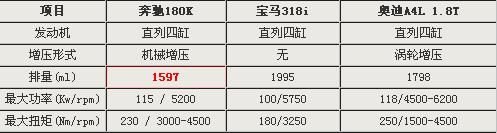 | 项目 | 奔驰180K | 宝马318i | 奥迪A4L 1.8T |
|---|---|---|---|
| 发动机 | 直列四缸 | 直列四缸 | 直列四缸 |
| 增压形式 | 机械增压 | 无 | 涡轮增压 |
| 排量(ml) | 1597 | 1995 | 1798 |
| 最大功率(Kw/rpm) | 115 / 5200 | 100/5750 | 118/4500-6200 |
| 最大扭矩(Nm/rpm) | 230 / 3000-4500 | 180/3250 | 250/1500-4500 |